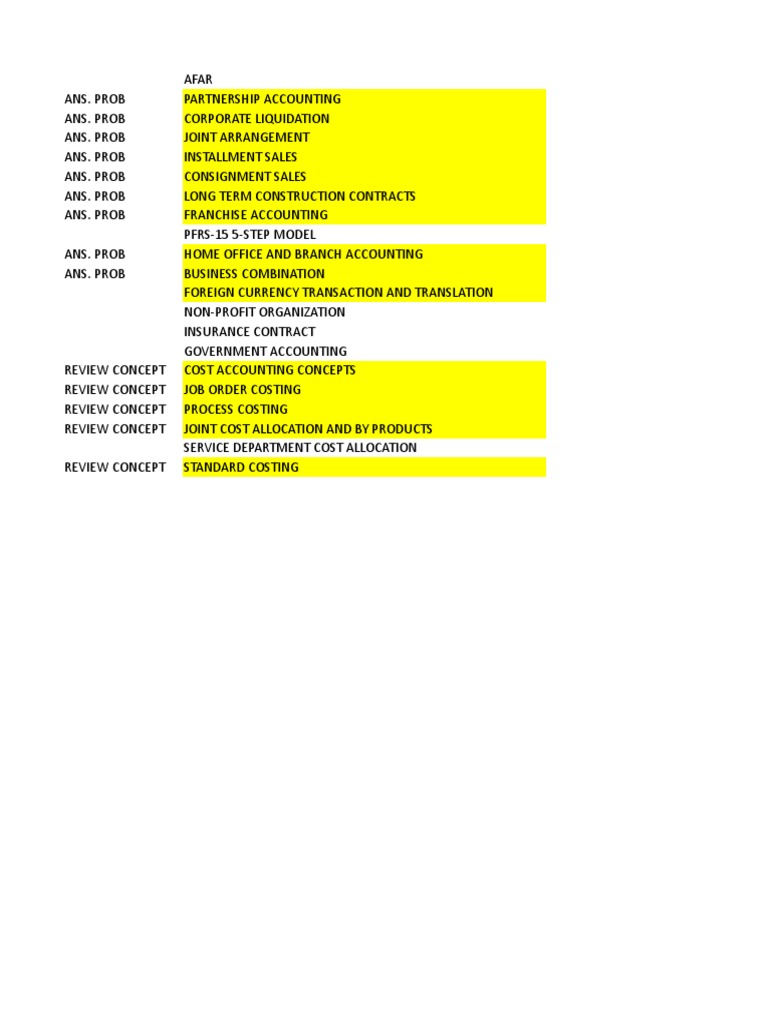 | | AFAR |
|---|---|
| ANS. PROB | PARTNERSHIP ACCOUNTING |
| ANS. PROB | CORPORATE LIQUIDATION |
| ANS. PROB | JOINT ARRANGEMENT |
| ANS. PROB | INSTALLMENT SALES |
| ANS. PROB | CONSIGNMENT SALES |
| ANS. PROB | LONG TERM CONSTRUCTION CONTRACTS |
| ANS. PROB | FRANCHISE ACCOUNTING |
| | PFRS-15 5-STEP MODEL |
| ANS. PROB | HOME OFFICE AND BRANCH ACCOUNTING |
| ANS. PROB | BUSINESS COMBINATION |
| | FOREIGN CURRENCY TRANSACTION AND TRANSLATION |
| | NON-PROFIT ORGANIZATION |
| | INSURANCE CONTRACT |
| | GOVERNMENT ACCOUNTING |
| REVIEW CONCEPT | COST ACCOUNTING CONCEPTS |
| REVIEW CONCEPT | JOB ORDER COSTING |
| REVIEW CONCEPT | PROCESS COSTING |
| REVIEW CONCEPT | JOINT COST ALLOCATION AND BY PRODUCTS |
| | SERVICE DEPARTMENT COST ALLOCATION |
| REVIEW CONCEPT | STANDARD COSTING |